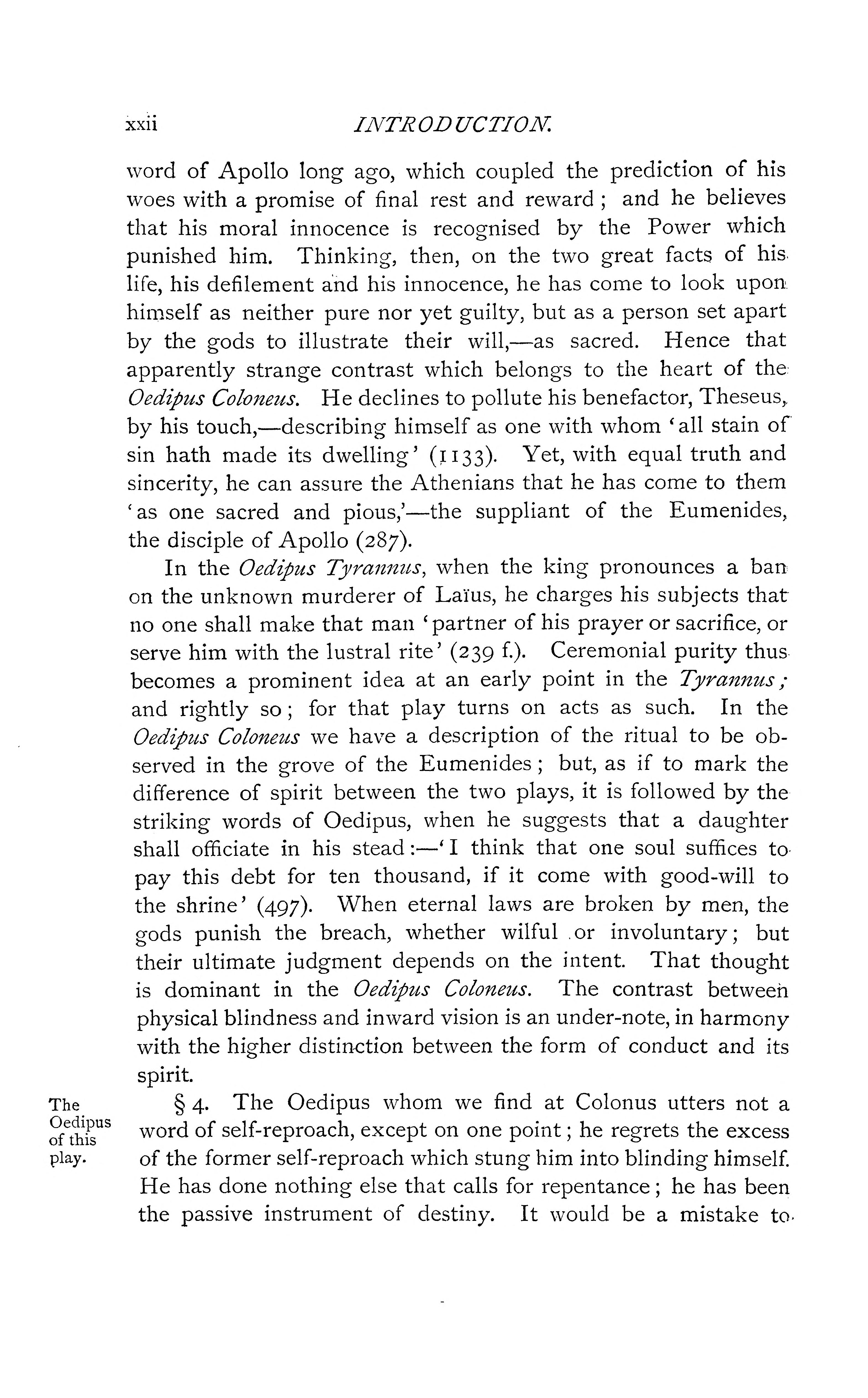 xxii INTRODUCTION.

word of Apollo long ago, which coupled the prediction of his woes with a promise of final rest and reward; and he believes that his moral innocence is recognised by the Power which punished him. Thinking, then, on the two great facts of his life, his defilement and his innocence, he has come to look upon himself as neither pure nor yet guilty, but as a person set apart by the gods to illustrate their will,—as sacred. Hence that apparently strange contrast which belongs to the heart of the Oedipus Coloneus. He declines to pollute his benefactor, Theseus, by his touch,—describing himself as one with whom 'all stain of sin hath made its dwelling' (1133). Yet, with equal truth and sincerity, he can assure the Athenians that he has come to them 'as one sacred and pious,'—the suppliant of the Eumenides, the disciple of Apollo (287).

In the Oedipus Tyrannus, when the king pronounces a ban on the unknown murderer of Laïus, he charges his subjects that no one shall make that man 'partner of his prayer or sacrifice, or serve him with the lustral rite' (239 f.). Ceremonial purity thus becomes a prominent idea at an early point in the Tyrannus; and rightly so; for that play turns on acts as such. In the Oedipus Coloneus we have a description of the ritual to be observed in the grove of the Eumenides; but, as if to mark the difference of spirit between the two plays, it is followed by the striking words of Oedipus, when he suggests that a daughter shall officiate in his stead:—'I think that one soul suffices to pay this debt for ten thousand, if it come with good-will to the shrine' (497). When eternal laws are broken by men, the gods punish the breach, whether wilful or involuntary; but their ultimate judgment depends on the intent. That thought is dominant in the Oedipus Coloneus. The contrast between physical blindness and inward vision is an under-note, in harmony with the higher distinction between the form of conduct and its spirit.

The Oedipus of this play.

§ 4. The Oedipus whom we find at Colonus utters not a word of self-reproach, except on one point; he regrets the excess of the former self-reproach which stung him into blinding himself. He has done nothing else that calls for repentance; he has been the passive instrument of destiny. It would be a mistake to